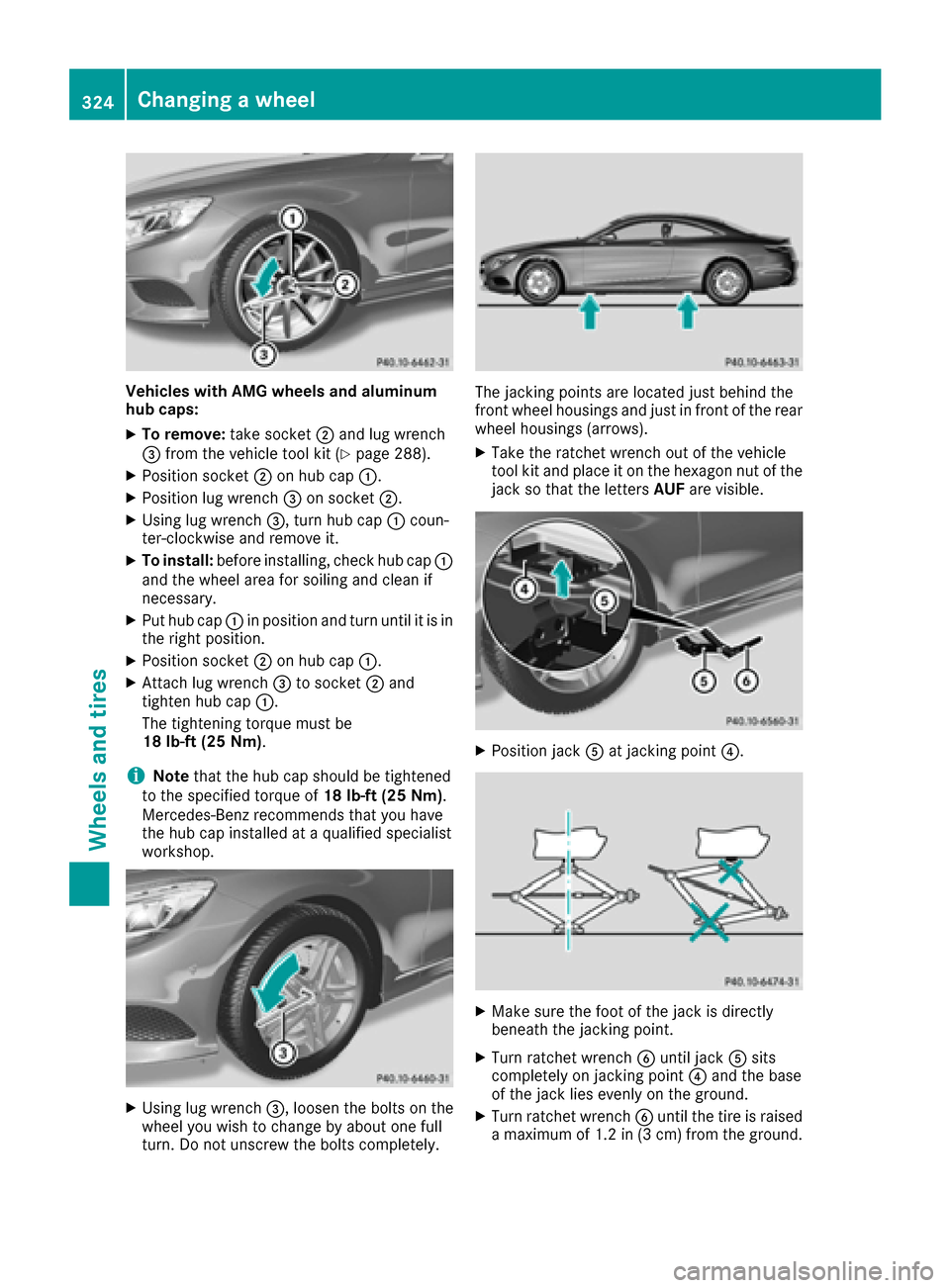 324 Changing a wheel

Wheels and tires

1
2
3
P40.10-6462-31

Vehicles with AMG wheels and aluminum hub caps:

▶ To remove: take socket ② and lug wrench ③ from the vehicle tool kit (▷ page 288).

▶ Position socket ② on hub cap ①.

▶ Position lug wrench ③ on socket ②.

▶ Using lug wrench ③, turn hub cap ① counter-clockwise and remove it.

▶ To install: before installing, check hub cap ① and the wheel area for soiling and clean if necessary.

▶ Put hub cap ① in position and turn until it is in the right position.

▶ Position socket ② on hub cap ①.

▶ Attach lug wrench ③ to socket ② and tighten hub cap ①.

The tightening torque must be 18 lb-ft (25 Nm).

i Note that the hub cap should be tightened to the specified torque of 18 lb-ft (25 Nm). Mercedes-Benz recommends that you have the hub cap installed at a qualified specialist workshop.

3
P40.10-6460-31

▶ Using lug wrench ③, loosen the bolts on the wheel you wish to change by about one full turn. Do not unscrew the bolts completely.

P40.10-6463-31

The jacking points are located just behind the front wheel housings and just in front of the rear wheel housings (arrows).

▶ Take the ratchet wrench out of the vehicle tool kit and place it on the hexagon nut of the jack so that the letters AUF are visible.

4
5
5
6
P40.10-6560-31

▶ Position jack ⑤ at jacking point ④.

P40.10-6474-31

▶ Make sure the foot of the jack is directly beneath the jacking point.

▶ Turn ratchet wrench ⑥ until jack ⑤ sits completely on jacking point ④ and the base of the jack lies evenly on the ground.

▶ Turn ratchet wrench ⑥ until the tire is raised a maximum of 1.2 in (3 cm) from the ground.

carmanualsonline.info